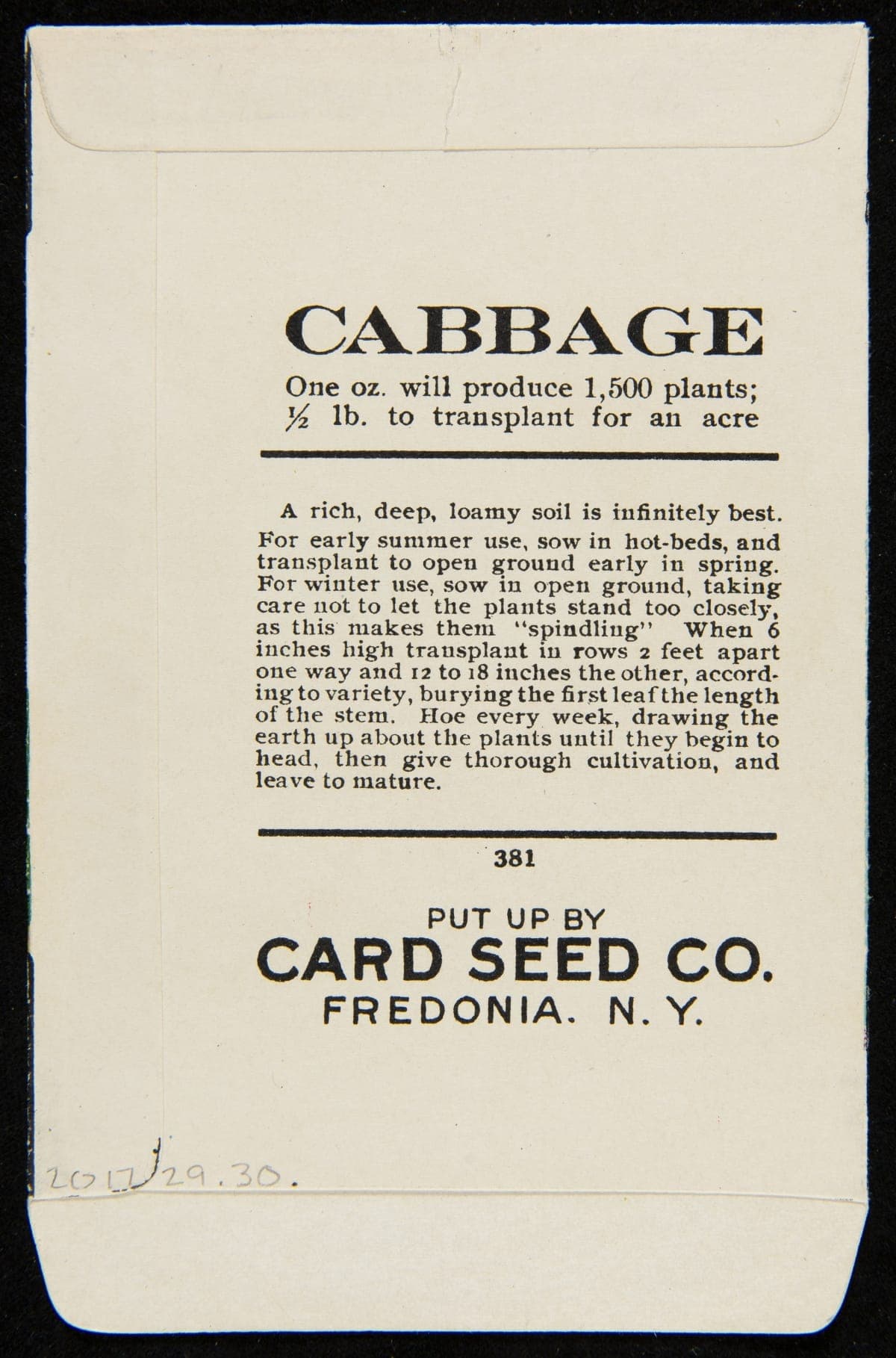 CABBAGE

One oz. will produce 1,500 plants; ½ lb. to transplant for an acre

A rich, deep, loamy soil is infinitely best. For early summer use, sow in hot-beds, and transplant to open ground early in spring. For winter use, sow in open ground, taking care not to let the plants stand too closely, as this makes them "spindling" When 6 inches high transplant in rows 2 feet apart one way and 12 to 18 inches the other, according to variety, burying the first leaf the length of the stem. Hoe every week, drawing the earth up about the plants until they begin to head, then give thorough cultivation, and leave to mature.

381

PUT UP BY
CARD SEED CO.
FREDONIA. N. Y.

2017/29.30.